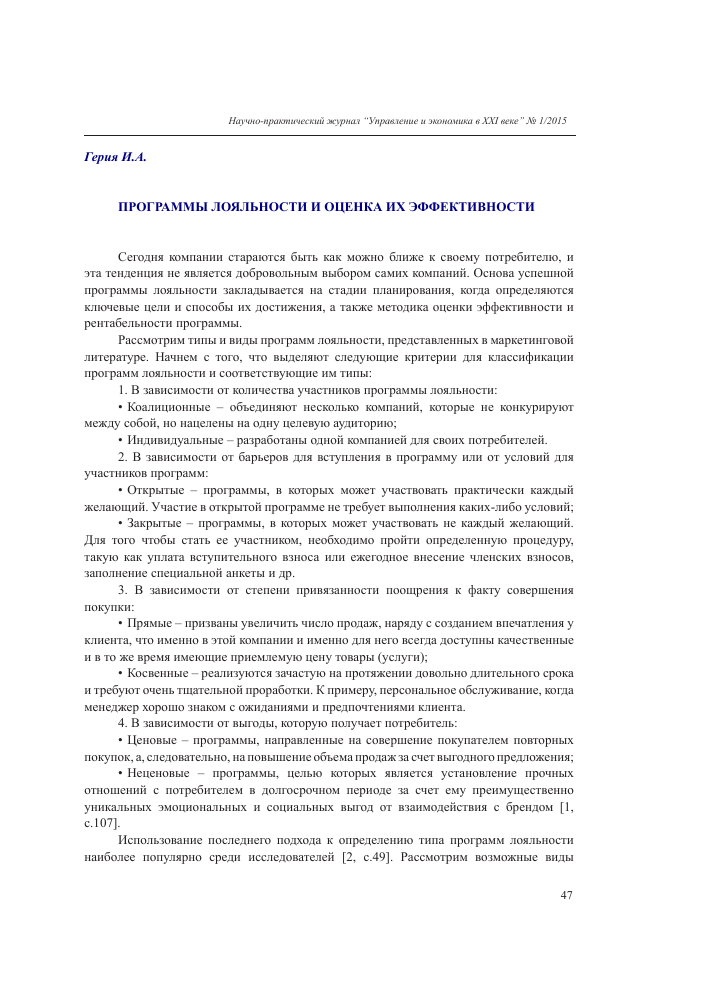 Научно-практический журнал "Управление и экономика в XXI веке" № 1/2015

Герия И.А.

ПРОГРАММЫ ЛОЯЛЬНОСТИ И ОЦЕНКА ИХ ЭФФЕКТИВНОСТИ

Сегодня компании стараются быть как можно ближе к своему потребителю, и эта тенденция не является добровольным выбором самих компаний. Основа успешной программы лояльности закладывается на стадии планирования, когда определяются ключевые цели и способы их достижения, а также методика оценки эффективности и рентабельности программы.

Рассмотрим типы и виды программ лояльности, представленных в маркетинговой литературе. Начнем с того, что выделяют следующие критерии для классификации программ лояльности и соответствующие им типы:

1. В зависимости от количества участников программы лояльности:

• Коалиционные – объединяют несколько компаний, которые не конкурируют между собой, но нацелены на одну целевую аудиторию;

• Индивидуальные – разработаны одной компанией для своих потребителей.

2. В зависимости от барьеров для вступления в программу или от условий для участников программ:

• Открытые – программы, в которых может участвовать практически каждый желающий. Участие в открытой программе не требует выполнения каких-либо условий;

• Закрытые – программы, в которых может участвовать не каждый желающий. Для того чтобы стать ее участником, необходимо пройти определенную процедуру, такую как уплата вступительного взноса или ежегодное внесение членских взносов, заполнение специальной анкеты и др.

3. В зависимости от степени привязанности поощрения к факту совершения покупки:

• Прямые – призваны увеличить число продаж, наряду с созданием впечатления у клиента, что именно в этой компании и именно для него всегда доступны качественные и в то же время имеющие приемлемую цену товары (услуги);

• Косвенные – реализуются зачастую на протяжении довольно длительного срока и требуют очень тщательной проработки. К примеру, персональное обслуживание, когда менеджер хорошо знаком с ожиданиями и предпочтениями клиента.

4. В зависимости от выгоды, которую получает потребитель:

• Ценовые – программы, направленные на совершение покупателем повторных покупок, а, следовательно, на повышение объема продаж за счет выгодного предложения;

• Неценовые – программы, целью которых является установление прочных отношений с потребителем в долгосрочном периоде за счет ему преимущественно уникальных эмоциональных и социальных выгод от взаимодействия с брендом [1, с.107].

Использование последнего подхода к определению типа программ лояльности наиболее популярно среди исследователей [2, с.49]. Рассмотрим возможные виды

47